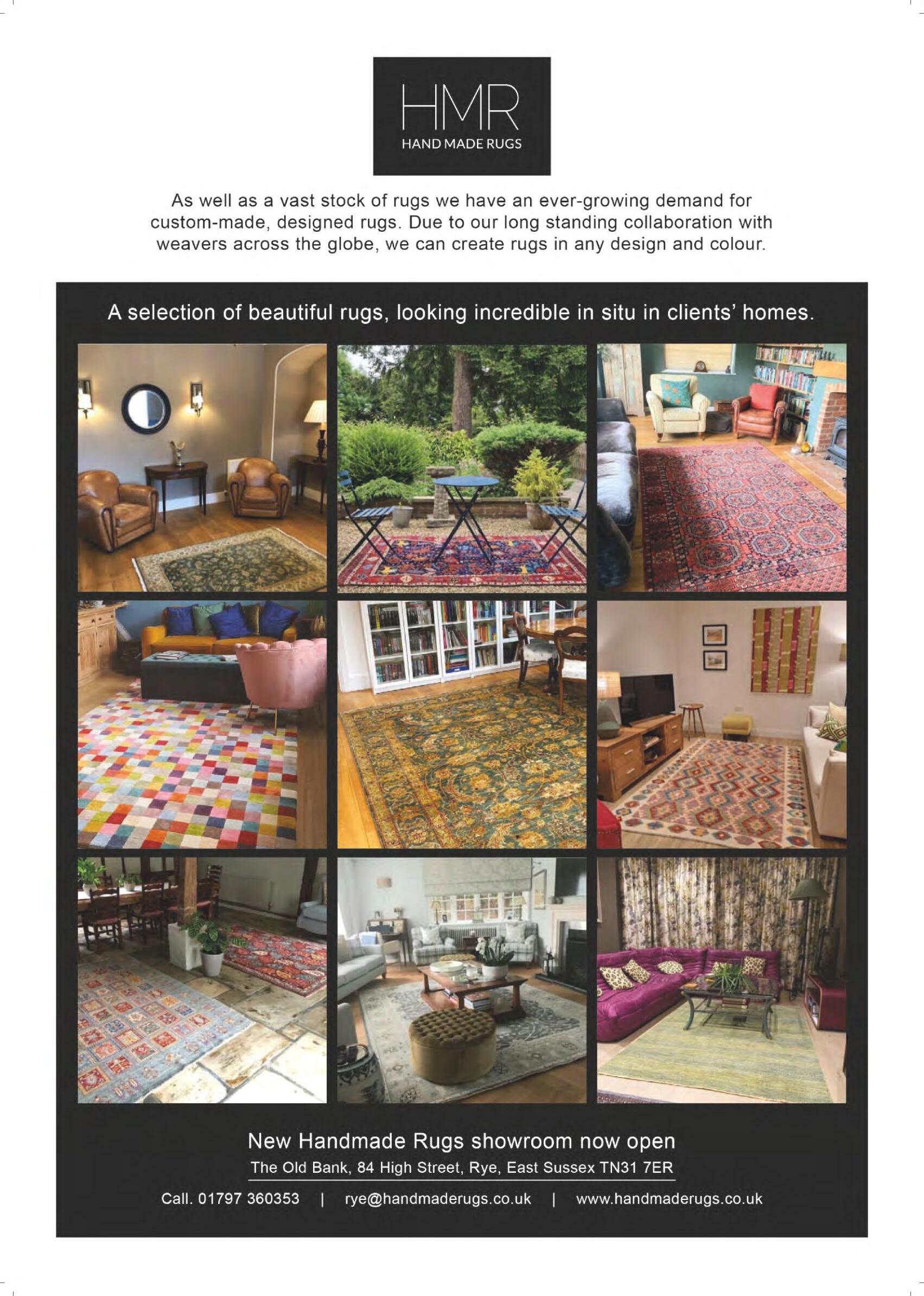 HMR
HAND MADE RUGS

As well as a vast stock of rugs we have an ever-growing demand for custom-made, designed rugs. Due to our long standing collaboration with weavers across the globe, we can create rugs in any design and colour.

A selection of beautiful rugs, looking incredible in situ in clients' homes.

New Handmade Rugs showroom now open

The Old Bank, 84 High Street, Rye, East Sussex TN31 7ER

Call. 01797 360353 | rye@handmaderugs.co.uk | www.handmaderugs.co.uk